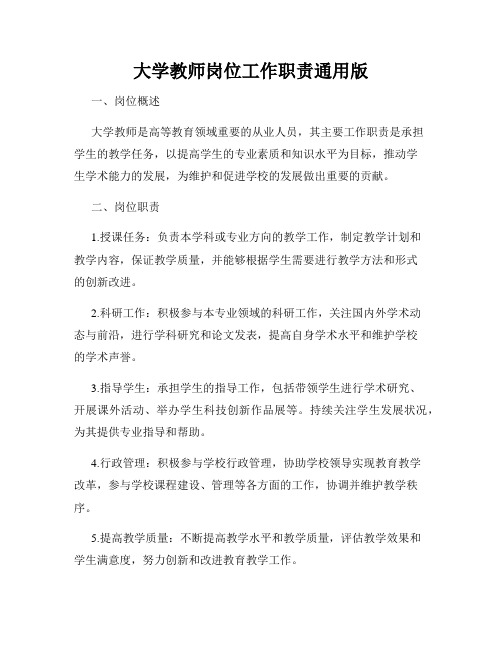 大学教师岗位工作职责通用版

一、岗位概述

大学教师是高等教育领域重要的从业人员，其主要工作职责是承担学生的教学任务，以提高学生的专业素质和知识水平为目标，推动学生学术能力的发展，为维护和促进学校的发展做出重要的贡献。

二、岗位职责

1.授课任务：负责本学科或专业方向的教学工作，制定教学计划和教学内容，保证教学质量，并能够根据学生需要进行教学方法和形式的创新改进。

2.科研工作：积极参与本专业领域的科研工作，关注国内外学术动态与前沿，进行学科研究和论文发表，提高自身学术水平和维护学校的学术声誉。

3.指导学生：承担学生的指导工作，包括带领学生进行学术研究、开展课外活动、举办学生科技创新作品展等。持续关注学生发展状况，为其提供专业指导和帮助。

4.行政管理：积极参与学校行政管理，协助学校领导实现教育教学改革，参与学校课程建设、管理等各方面的工作，协调并维护教学秩序。

5.提高教学质量：不断提高教学水平和教学质量，评估教学效果和学生满意度，努力创新和改进教育教学工作。